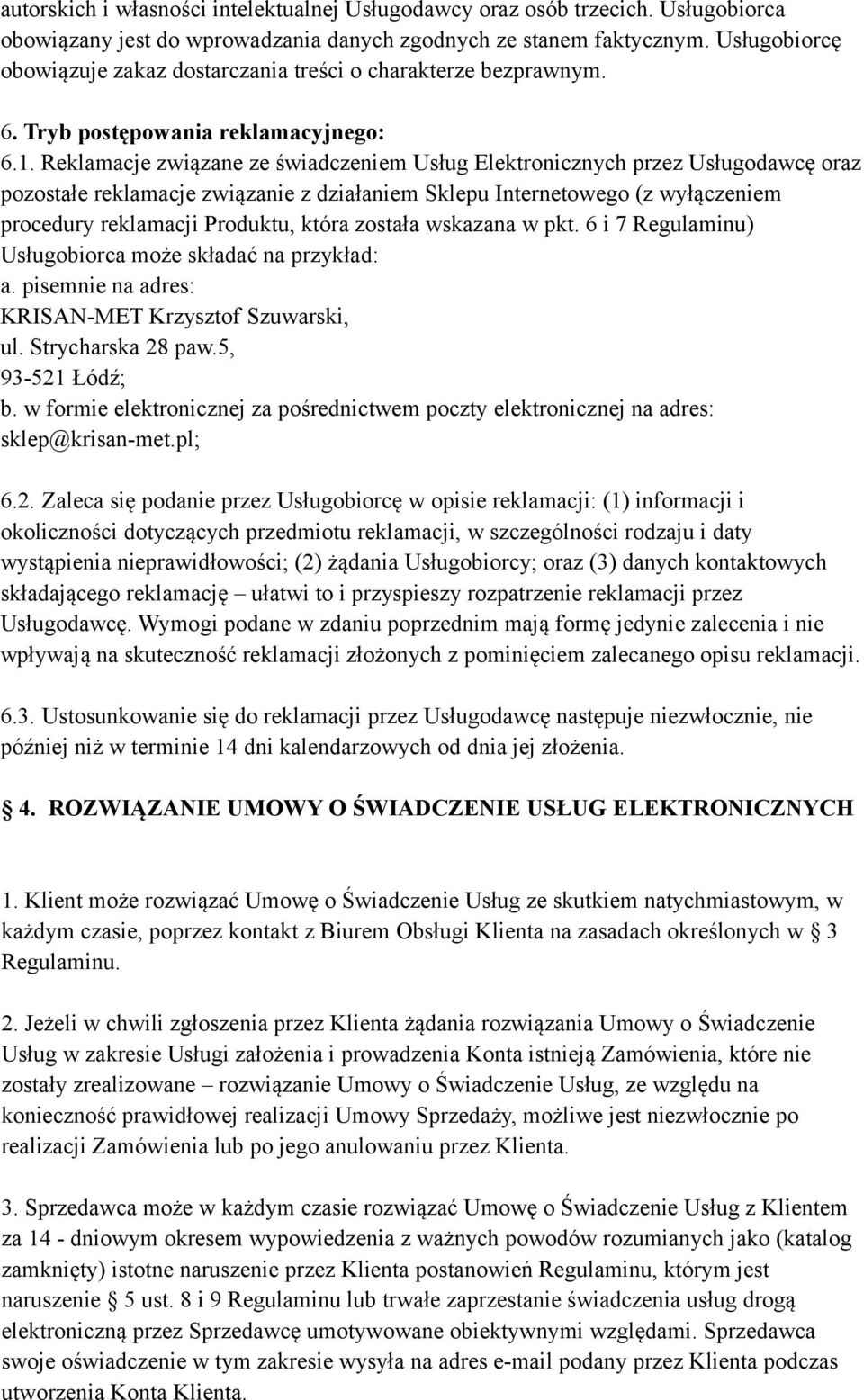 autorskich i własności intelektualnej Usługodawcy oraz osób trzecich. Usługobiorca obowiązany jest do wprowadzania danych zgodnych ze stanem faktycznym. Usługobiorcę obowiązuje zakaz dostarczania treści o charakterze bezprawnym.

6. Tryb postępowania reklamacyjnego:

6.1. Reklamacje związane ze świadczeniem Usług Elektronicznych przez Usługodawcę oraz pozostałe reklamacje związanie z działaniem Sklepu Internetowego (z wyłączeniem procedury reklamacji Produktu, która została wskazana w pkt. 6 i 7 Regulaminu) Usługobiorca może składać na przykład:
a. pisemnie na adres:
KRISAN-MET Krzysztof Szuwarski,
ul. Strycharska 28 paw.5,
93-521 Łódź;
b. w formie elektronicznej za pośrednictwem poczty elektronicznej na adres: sklep@krisan-met.pl;

6.2. Zaleca się podanie przez Usługobiorcę w opisie reklamacji: (1) informacji i okoliczności dotyczących przedmiotu reklamacji, w szczególności rodzaju i daty wystąpienia nieprawidłowości; (2) żądania Usługobiorcy; oraz (3) danych kontaktowych składającego reklamację – ułatwi to i przyspieszy rozpatrzenie reklamacji przez Usługodawcę. Wymogi podane w zdaniu poprzednim mają formę jedynie zalecenia i nie wpływają na skuteczność reklamacji złożonych z pominięciem zalecanego opisu reklamacji.

6.3. Ustosunkowanie się do reklamacji przez Usługodawcę następuje niezwłocznie, nie później niż w terminie 14 dni kalendarzowych od dnia jej złożenia.

4. ROZWIĄZANIE UMOWY O ŚWIADCZENIE USŁUG ELEKTRONICZNYCH

1. Klient może rozwiązać Umowę o Świadczenie Usług ze skutkiem natychmiastowym, w każdym czasie, poprzez kontakt z Biurem Obsługi Klienta na zasadach określonych w § 3 Regulaminu.

2. Jeżeli w chwili zgłoszenia przez Klienta żądania rozwiązania Umowy o Świadczenie Usług w zakresie Usługi założenia i prowadzenia Konta istnieją Zamówienia, które nie zostały zrealizowane – rozwiązanie Umowy o Świadczenie Usług, ze względu na konieczność prawidłowej realizacji Umowy Sprzedaży, możliwe jest niezwłocznie po realizacji Zamówienia lub po jego anulowaniu przez Klienta.

3. Sprzedawca może w każdym czasie rozwiązać Umowę o Świadczenie Usług z Klientem za 14 - dniowym okresem wypowiedzenia z ważnych powodów rozumianych jako (katalog zamknięty) istotne naruszenie przez Klienta postanowień Regulaminu, którym jest naruszenie § 5 ust. 8 i 9 Regulaminu lub trwałe zaprzestanie świadczenia usług drogą elektroniczną przez Sprzedawcę umotywowane obiektywnymi względami. Sprzedawca swoje oświadczenie w tym zakresie wysyła na adres e-mail podany przez Klienta podczas utworzenia Konta Klienta.